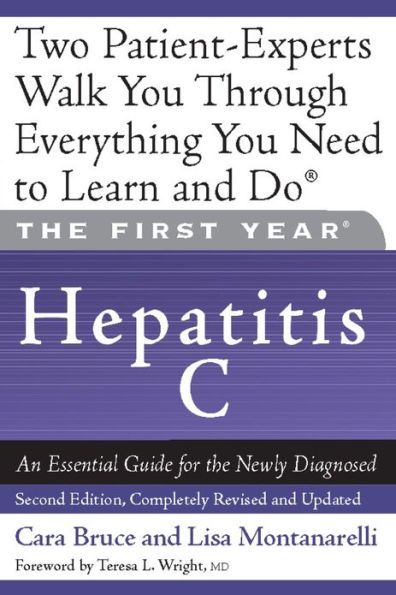 Two Patient-Experts Walk You Through Everything You Need to Learn and Do®

THE FIRST YEAR®

Hepatitis C

An Essential Guide for the Newly Diagnosed

Second Edition, Completely Revised and Updated

Cara Bruce and Lisa Montanarelli

Foreword by Teresa L. Wright, MD